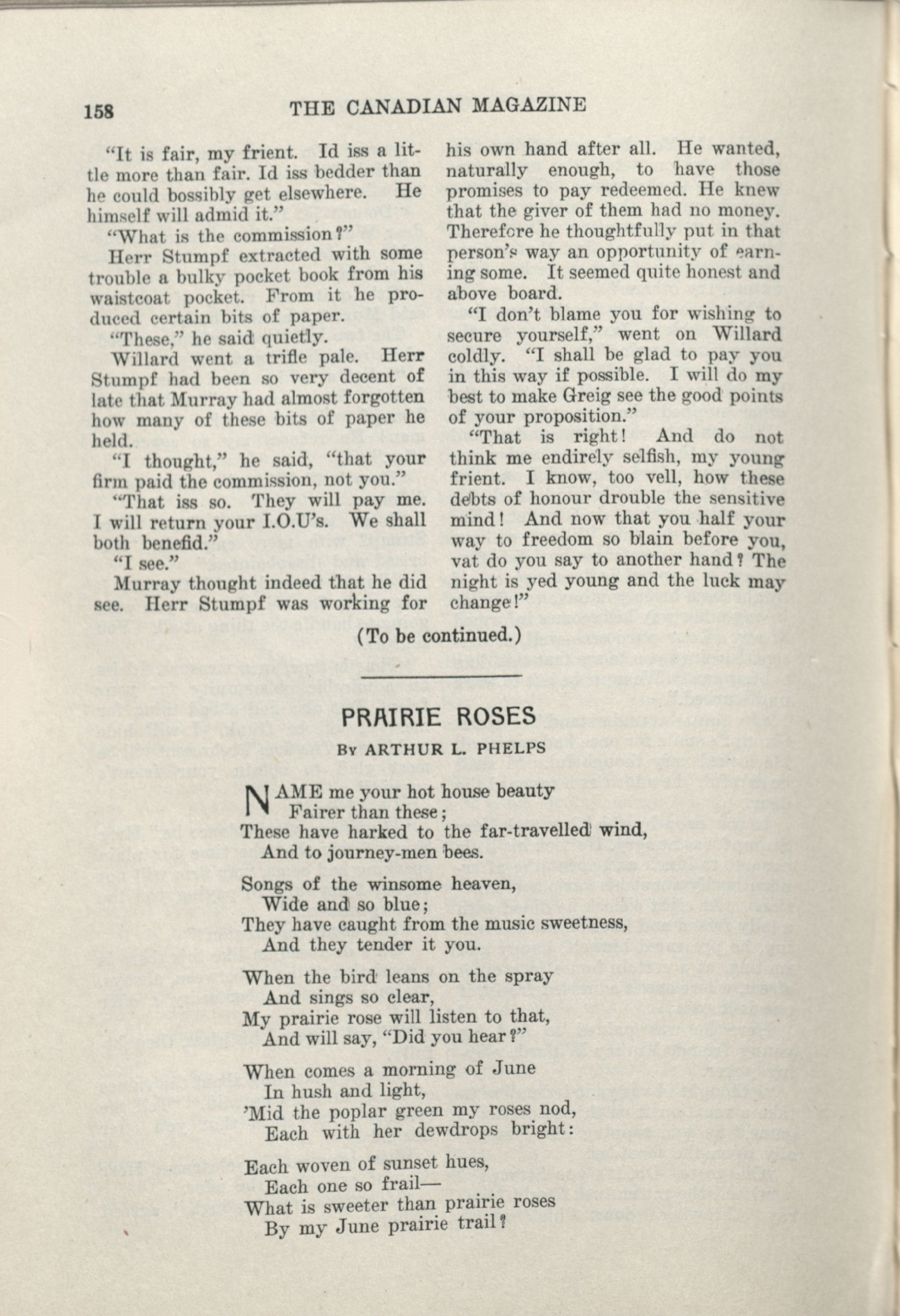 158 THE CANADIAN MAGAZINE

"It is fair, my frient. Id iss a little more than fair. Id iss bedder than he could bossibly get elsewhere. He himself will admid it."

"What is the commission?"

Herr Stumpf extracted with some trouble a bulky pocket book from his waistcoat pocket. From it he produced certain bits of paper.

"These," he said quietly.

Willard went a trifle pale. Herr Stumpf had been so very decent of late that Murray had almost forgotten how many of these bits of paper he held.

"I thought," he said, "that your firm paid the commission, not you."

"That iss so. They will pay me. I will return your I.O.U's. We shall both benefid."

"I see."

Murray thought indeed that he did see. Herr Stumpf was working for his own hand after all. He wanted, naturally enough, to have those promises to pay redeemed. He knew that the giver of them had no money. Therefore he thoughtfully put in that person's way an opportunity of earning some. It seemed quite honest and above board.

"I don't blame you for wishing to secure yourself," went on Willard coldly. "I shall be glad to pay you in this way if possible. I will do my best to make Greig see the good points of your proposition."

"That is right! And do not think me endirely selfish, my young frient. I know, too vell, how these debts of honour drouble the sensitive mind! And now that you half your way to freedom so blain before you, vat do you say to another hand? The night is yed young and the luck may change!"

(To be continued.)

PRAIRIE ROSES

By ARTHUR L. PHELPS

NAME me your hot house beauty
Fairer than these;
These have harked to the far-travelled wind,
And to journey-men bees.

Songs of the winsome heaven,
Wide and so blue;
They have caught from the music sweetness,
And they tender it you.

When the bird leans on the spray
And sings so clear,
My prairie rose will listen to that,
And will say, "Did you hear?"

When comes a morning of June
In hush and light,
'Mid the poplar green my roses nod,
Each with her dewdrops bright:

Each woven of sunset hues,
Each one so frail—
What is sweeter than prairie roses
By my June prairie trail?